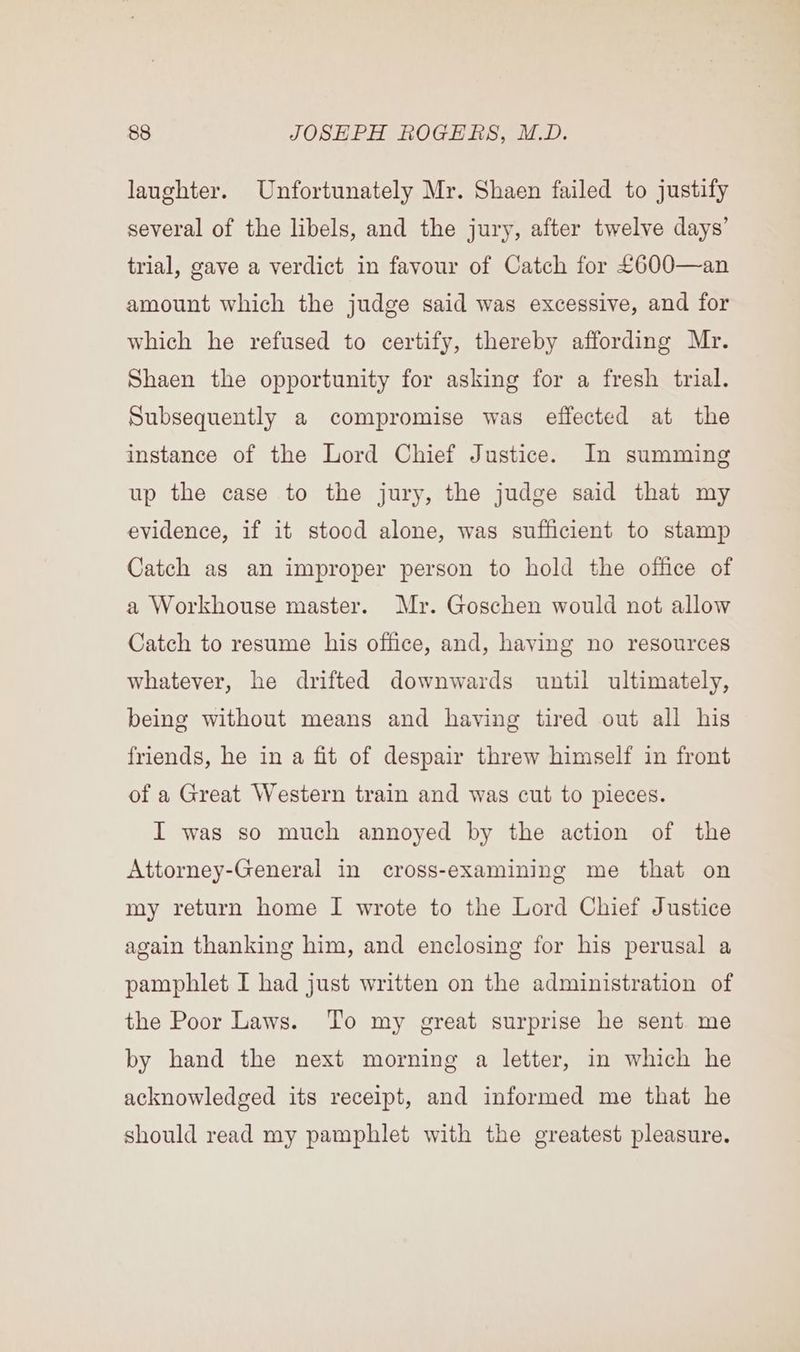 88 JOSEPH ROGERS, M.D.

laughter. Unfortunately Mr. Shaen failed to justify several of the libels, and the jury, after twelve days' trial, gave a verdict in favour of Catch for £600—an amount which the judge said was excessive, and for which he refused to certify, thereby affording Mr. Shaen the opportunity for asking for a fresh trial. Subsequently a compromise was effected at the instance of the Lord Chief Justice. In summing up the case to the jury, the judge said that my evidence, if it stood alone, was sufficient to stamp Catch as an improper person to hold the office of a Workhouse master. Mr. Goschen would not allow Catch to resume his office, and, having no resources whatever, he drifted downwards until ultimately, being without means and having tired out all his friends, he in a fit of despair threw himself in front of a Great Western train and was cut to pieces.

I was so much annoyed by the action of the Attorney-General in cross-examining me that on my return home I wrote to the Lord Chief Justice again thanking him, and enclosing for his perusal a pamphlet I had just written on the administration of the Poor Laws. To my great surprise he sent me by hand the next morning a letter, in which he acknowledged its receipt, and informed me that he should read my pamphlet with the greatest pleasure.